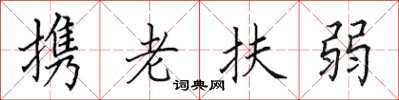 携老扶弱
词典网